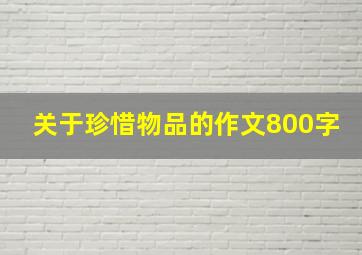 关于珍惜物品的作文800字